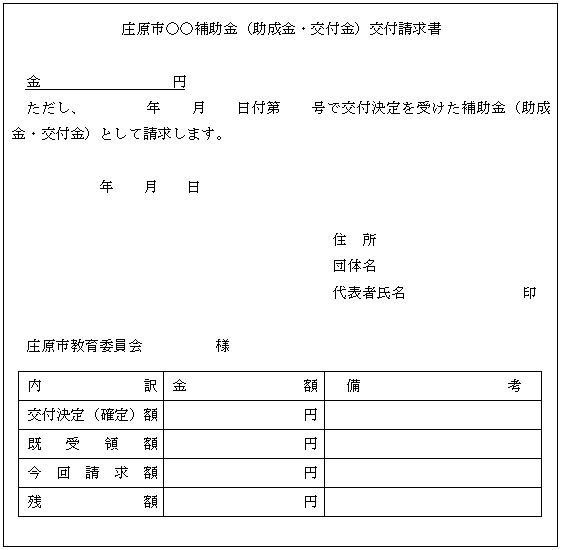 庄原市○○補助金（助成金・交付金）交付請求書

金　　　　　　　　円

ただし、　　　年　　月　　日付第　　号で交付決定を受けた補助金（助成金・交付金）として請求します。

年　　月　　日

住　所
団体名
代表者氏名　　　　　　印

庄原市教育委員会　　　　様

| 内　　　訳 | 金　　　額 | 備　　　考 |
|---|---|---|
| 交付決定（確定）額 | 円 | |
| 既　受　領　額 | 円 | |
| 今　回　請　求　額 | 円 | |
| 残　　　額 | 円 | |